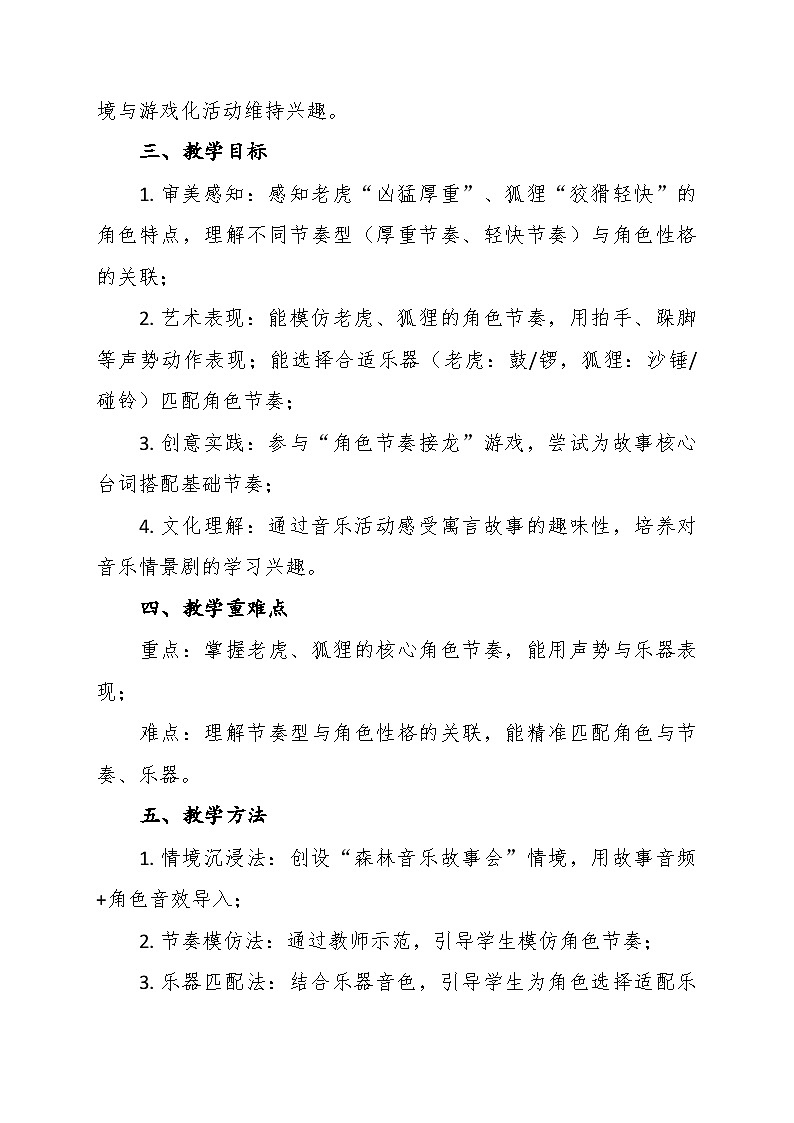 境与游戏化活动维持兴趣。

三、教学目标

1. 审美感知：感知老虎“凶猛厚重”、狐狸“狡猾轻快”的角色特点，理解不同节奏型（厚重节奏、轻快节奏）与角色性格的关联；

2. 艺术表现：能模仿老虎、狐狸的角色节奏，用拍手、跺脚等声势动作表现；能选择合适乐器（老虎：鼓/锣，狐狸：沙锤/碰铃）匹配角色节奏；

3. 创意实践：参与“角色节奏接龙”游戏，尝试为故事核心台词搭配基础节奏；

4. 文化理解：通过音乐活动感受寓言故事的趣味性，培养对音乐情景剧的学习兴趣。

四、教学重难点

重点：掌握老虎、狐狸的核心角色节奏，能用声势与乐器表现；

难点：理解节奏型与角色性格的关联，能精准匹配角色与节奏、乐器。

五、教学方法

1. 情境沉浸法：创设“森林音乐故事会”情境，用故事音频+角色音效导入；

2. 节奏模仿法：通过教师示范，引导学生模仿角色节奏；

3. 乐器匹配法：结合乐器音色，引导学生为角色选择适配乐